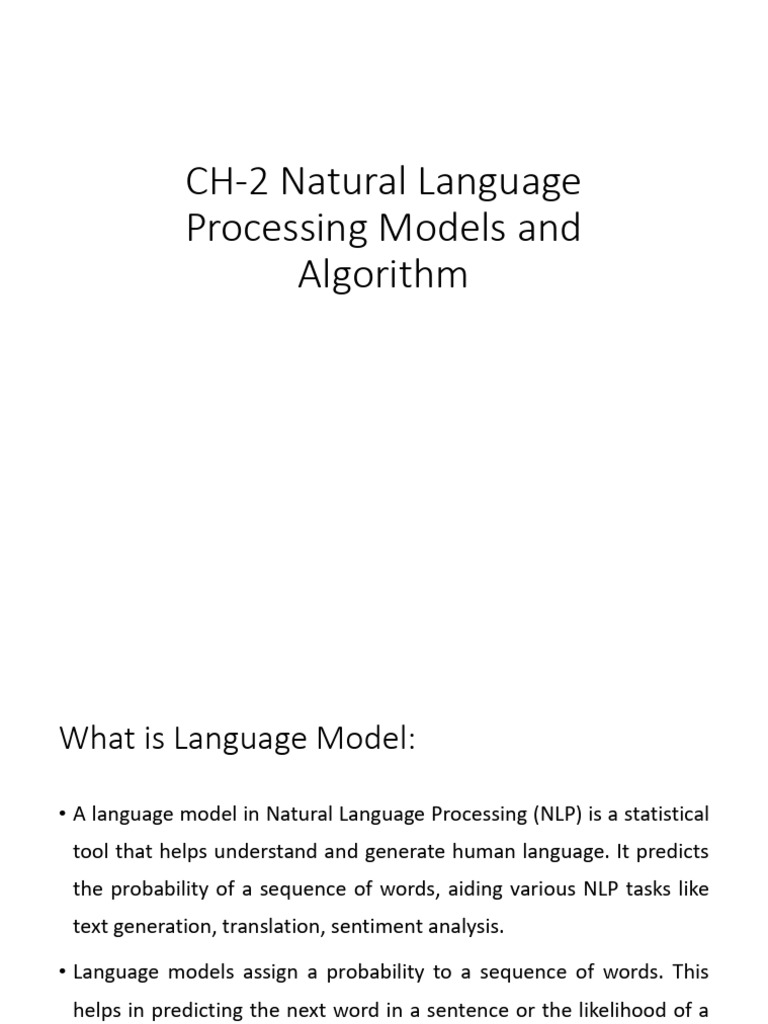 CH-2 Natural Language Processing Models and Algorithm

What is Language Model:

• A language model in Natural Language Processing (NLP) is a statistical tool that helps understand and generate human language. It predicts the probability of a sequence of words, aiding various NLP tasks like text generation, translation, sentiment analysis.

• Language models assign a probability to a sequence of words. This helps in predicting the next word in a sentence or the likelihood of a